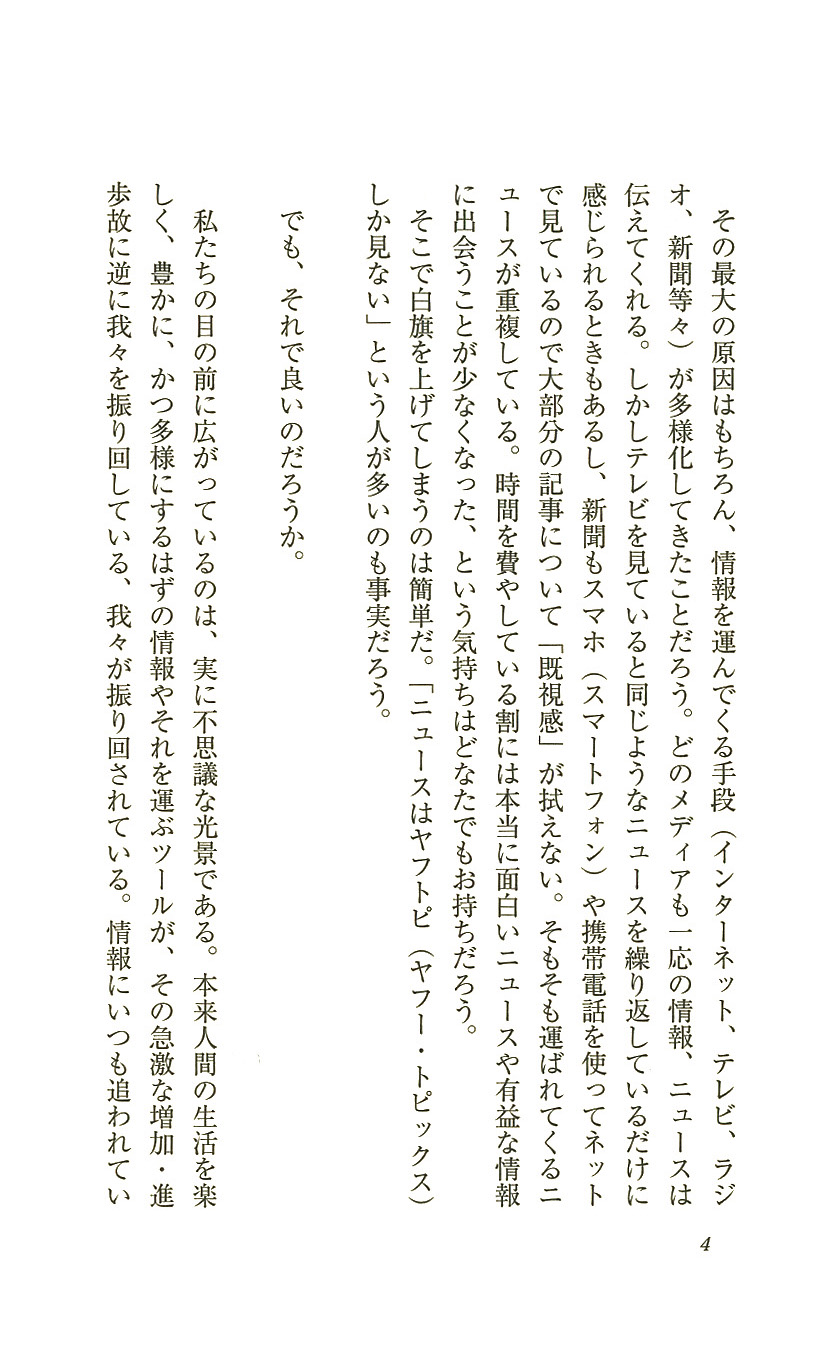 その最大の原因はもちろん、情報を運んでくる手段（インターネット、テレビ、ラジオ、新聞等々）が多様化してきたことだろう。どのメディアも一応の情報、ニュースは伝えてくれる。しかしテレビを見ていると同じようなニュースを繰り返しているだけに感じられるときもあるし、新聞もスマホ（スマートフォン）や携帯電話を使ってネットで見ているので大部分の記事について「既視感」が拭えない。そもそも運ばれてくるニュースが重複している。時間を費やしている割には本当に面白いニュースや有益な情報に出会うことが少なくなった、という気持ちはどなたでもお持ちだろう。

そこで白旗を上げてしまうのは簡単だ。「ニュースはヤフトピ（ヤフー・トピックス）しか見ない」という人が多いのも事実だろう。

でも、それで良いのだろうか。

私たちの目の前に広がっているのは、実に不思議な光景である。本来人間の生活を楽しく、豊かに、かつ多様にするはずの情報やそれを運ぶツールが、その急激な増加・進歩故に逆に我々を振り回している、我々が振り回されている。情報にいつも追われてい

4